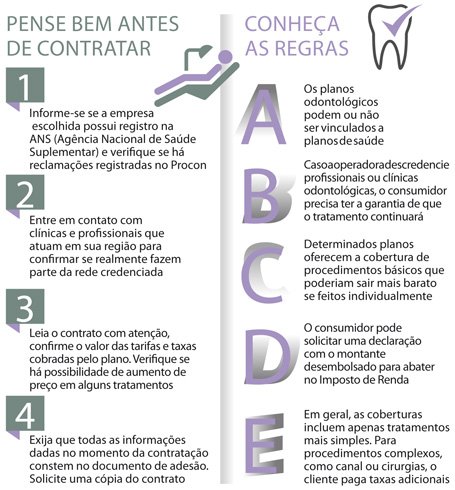 PENSE BEM ANTES DE CONTRATAR

1

Informe-se se a empresa escolhida possui registro na ANS (Agência Nacional de Saúde Suplementar) e verifique se há reclamações registradas no Procon

2

Entre em contato com clínicas e profissionais que atuam em sua região para confirmar se realmente fazem parte da rede credenciada

3

Leia o contrato com atenção, confirme o valor das tarifas e taxas cobradas pelo plano. Verifique se há possibilidade de aumento de preço em alguns tratamentos

4

Exija que todas as informações dadas no momento da contratação constem no documento de adesão. Solicite uma cópia do contrato

CONHEÇA AS REGRAS

A

Os planos odontológicos podem ou não ser vinculados a planos de saúde

B

Caso a operadora descredencie profissionais ou clínicas odontológicas, o consumidor precisa ter a garantia de que o tratamento continuará

C

Determinados planos oferecem a cobertura de procedimentos básicos que poderiam sair mais barato se feitos individualmente

D

O consumidor pode solicitar uma declaração com o montante desembolsado para abater no Imposto de Renda

E

Em geral, as coberturas incluem apenas tratamentos mais simples. Para procedimentos complexos, como canal ou cirurgias, o cliente paga taxas adicionais